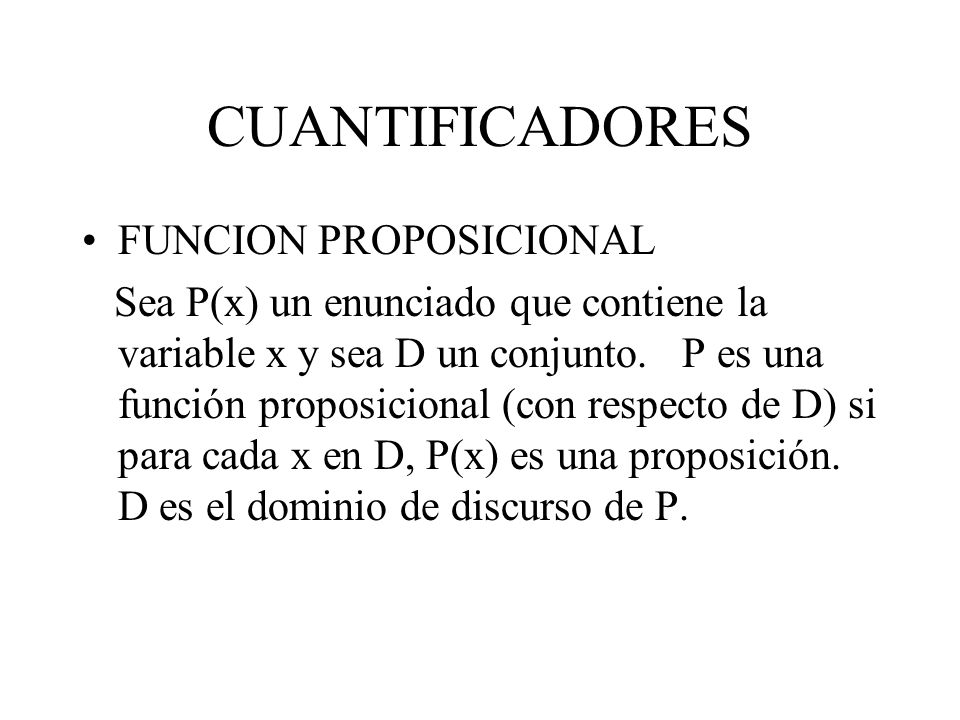 CUANTIFICADORES

• FUNCION PROPOSICIONAL

Sea P(x) un enunciado que contiene la variable x y sea D un conjunto. P es una función proposicional (con respecto de D) si para cada x en D, P(x) es una proposición. D es el dominio de discurso de P.